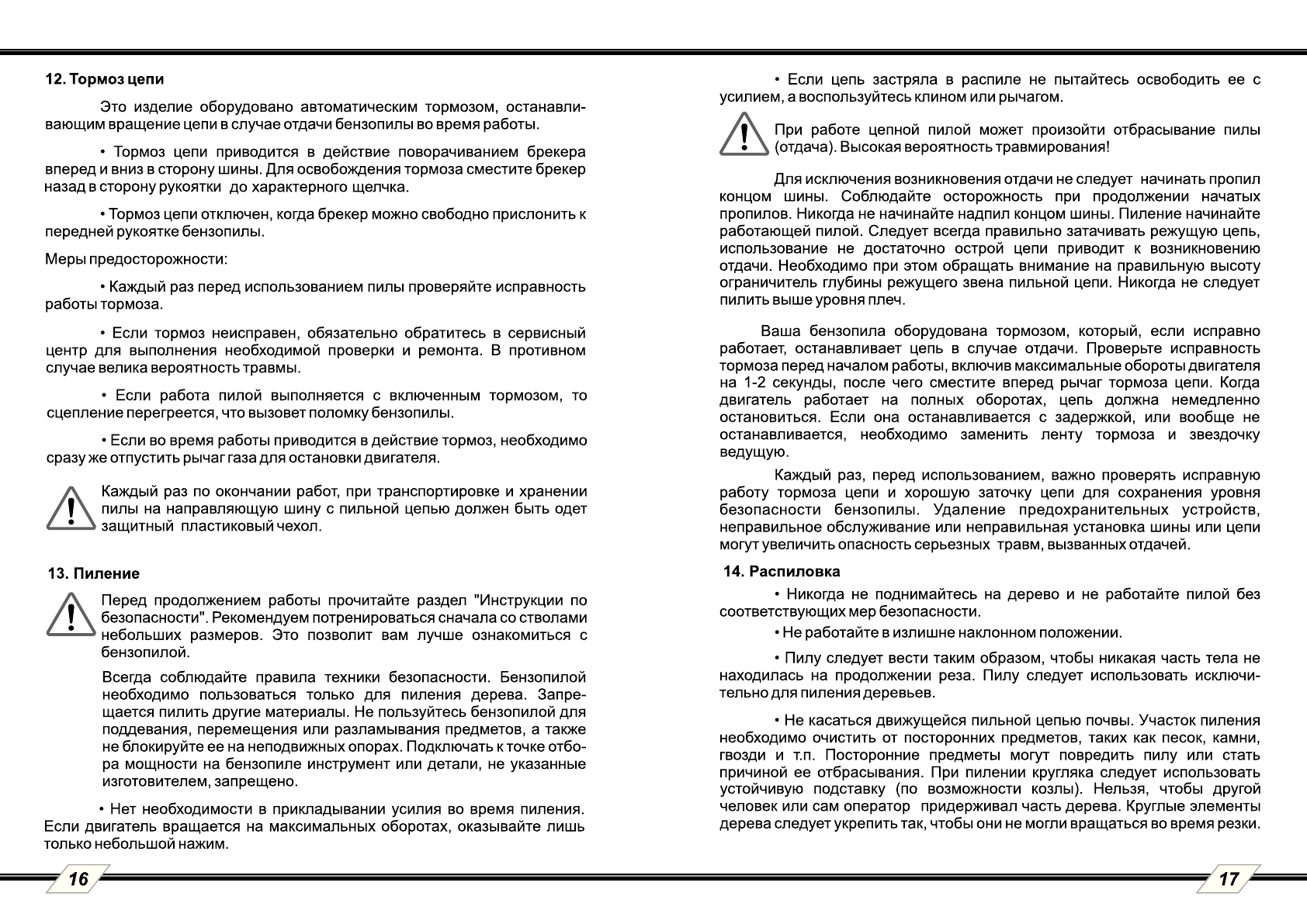 12. Тормоз цепи

Это изделие оборудовано автоматическим тормозом, останавливающим вращение цепи в случае отдачи бензопилы во время работы.

• Тормоз цепи приводится в действие поворачиванием брекера вперед и вниз в сторону шины. Для освобождения тормоза сместите брекер назад в сторону рукоятки до характерного щелчка.

• Тормоз цепи отключен, когда брекер можно свободно прислонить к передней рукоятке бензопилы.

Меры предосторожности:

• Каждый раз перед использованием пилы проверяйте исправность работы тормоза.

• Если тормоз неисправен, обязательно обратитесь в сервисный центр для выполнения необходимой проверки и ремонта. В противном случае велика вероятность травмы.

• Если работа пилой выполняется с включенным тормозом, то сцепление перегреется, что вызовет поломку бензопилы.

• Если во время работы приводится в действие тормоз, необходимо сразу же отпустить рычаг газа для остановки двигателя.

Каждый раз по окончании работ, при транспортировке и хранении пилы на направляющую шину с пильной цепью должен быть одет защитный пластиковый чехол.

13. Пиление

Перед продолжением работы прочитайте раздел "Инструкции по безопасности". Рекомендуем потренироваться сначала со стволами небольших размеров. Это позволит вам лучше ознакомиться с бензопилой.

Всегда соблюдайте правила техники безопасности. Бензопилой необходимо пользоваться только для пиления дерева. Запрещается пилить другие материалы. Не пользуйтесь бензопилой для поддевания, перемещения или разламывания предметов, а также не блокируйте ее на неподвижных опорах. Подключать к точке отбора мощности на бензопиле инструмент или детали, не указанные изготовителем, запрещено.

• Нет необходимости в прикладывании усилия во время пиления. Если двигатель вращается на максимальных оборотах, оказывайте лишь только небольшой нажим.

16

• Если цепь застряла в распиле не пытайтесь освободить ее с усилием, а воспользуйтесь клином или рычагом.

При работе цепной пилой может произойти отбрасывание пилы (отдача). Высокая вероятность травмирования!

Для исключения возникновения отдачи не следует начинать пропил концом шины. Соблюдайте осторожность при продолжении начатых пропилов. Никогда не начинайте надпил концом шины. Пиление начинайте работающей пилой. Следует всегда правильно затачивать режущую цепь, использование не достаточно острой цепи приводит к возникновению отдачи. Необходимо при этом обращать внимание на правильную высоту ограничитель глубины режущего звена пильной цепи. Никогда не следует пилить выше уровня плеч.

Ваша бензопила оборудована тормозом, который, если исправно работает, останавливает цепь в случае отдачи. Проверьте исправность тормоза перед началом работы, включив максимальные обороты двигателя на 1-2 секунды, после чего сместите вперед рычаг тормоза цепи. Когда двигатель работает на полных оборотах, цепь должна немедленно остановиться. Если она останавливается с задержкой, или вообще не останавливается, необходимо заменить ленту тормоза и звездочку ведущую.

Каждый раз, перед использованием, важно проверять исправную работу тормоза цепи и хорошую заточку цепи для сохранения уровня безопасности бензопилы. Удаление предохранительных устройств, неправильное обслуживание или неправильная установка шины или цепи могут увеличить опасность серьезных травм, вызванных отдачей.

14. Распиловка

• Никогда не поднимайтесь на дерево и не работайте пилой без соответствующих мер безопасности.

• Не работайте в излишне наклонном положении.

• Пилу следует вести таким образом, чтобы никакая часть тела не находилась на продолжении реза. Пилу следует использовать исключительно для пиления деревьев.

• Не касаться движущейся пильной цепью почвы. Участок пиления необходимо очистить от посторонних предметов, таких как песок, камни, гвозди и т.п. Посторонние предметы могут повредить пилу или стать причиной ее отбрасывания. При пилении кругляка следует использовать устойчивую подставку (по возможности козлы). Нельзя, чтобы другой человек или сам оператор придерживал часть дерева. Круглые элементы дерева следует укрепить так, чтобы они не могли вращаться во время резки.

17